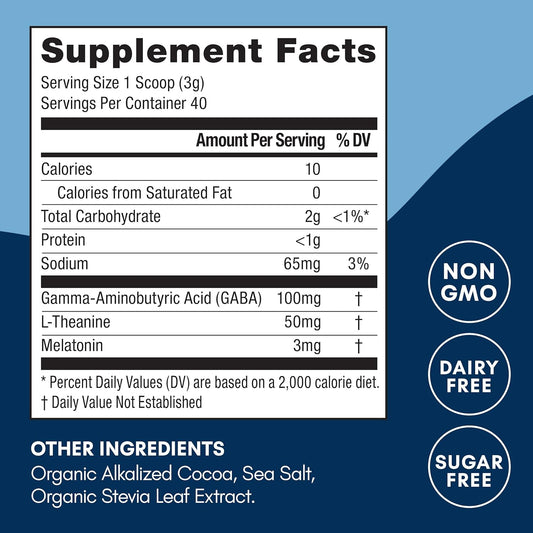 Supplement Facts
Serving Size 1 Scoop (3g)
Servings Per Container 40

| | Amount Per Serving | % DV |
|---|---|---|
| Calories | 10 | |
| Calories from Saturated Fat | 0 | |
| Total Carbohydrate | 2g | <1%* |
| Protein | <1g | |
| Sodium | 65mg | 3% |
| Gamma-Aminobutyric Acid (GABA) | 100mg | † |
| L-Theanine | 50mg | † |
| Melatonin | 3mg | † |

* Percent Daily Values (DV) are based on a 2,000 calorie diet.
† Daily Value Not Established

OTHER INGREDIENTS
Organic Alkalized Cocoa, Sea Salt, Organic Stevia Leaf Extract.

NON GMO

DAIRY FREE

SUGAR FREE